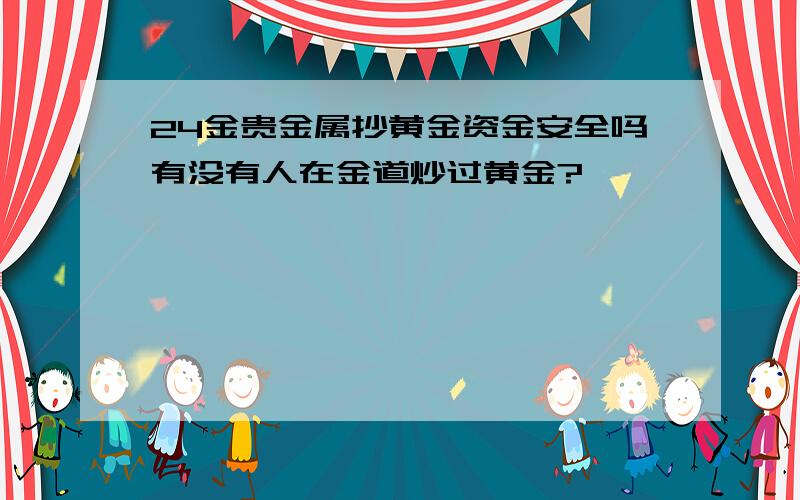 24金贵金属抄黄金资金安全吗有没有人在金道炒过黄金?